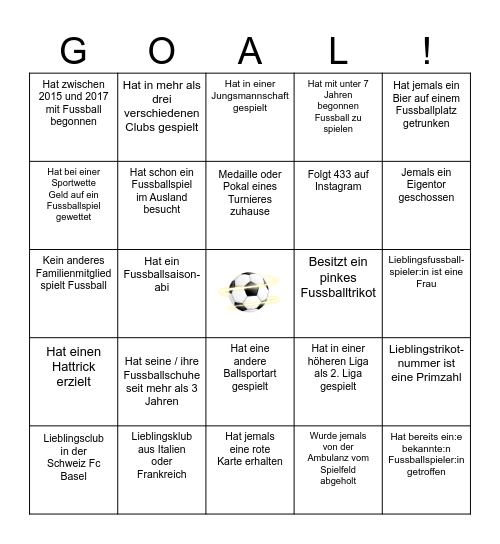 | G | O | A | L | ! |
|---|---|---|---|---|
| Hat zwischen 2015 und 2017 mit Fussball begonnen | Hat in mehr als drei verschiedenen Clubs gespielt | Hat in einer Jungsmannschaft gespielt | Hat mit unter 7 Jahren begonnen Fussball zu spielen | Hat jemals ein Bier auf einem Fussballplatz getrunken |
| Hat bei einer Sportwette Geld auf ein Fussballspiel gewettet | Hat schon ein Fussballspiel im Ausland besucht | Medaille oder Pokal eines Turnieres zuhause | Folgt 433 auf Instagram | Jemals ein Eigentor geschossen |
| Kein anderes Familienmitglied spielt Fussball | Hat ein Fussballsaison-abi | | Besitzt ein pinkes Fussballtrikot | Lieblingsfussball-spieler:in ist eine Frau |
| Hat einen Hattrick erzielt | Hat seine / ihre Fussballschuhe seit mehr als 3 Jahren | Hat eine andere Ballsportart gespielt | Hat in einer höheren Liga als 2. Liga gespielt | Lieblingstrikot-nummer ist eine Primzahl |
| Lieblingsclub in der Schweiz Fc Basel | Lieblingsklub aus Italien oder Frankreich | Hat jemals eine rote Karte erhalten | Wurde jemals von der Ambulanz vom Spielfeld abgeholt | Hat bereits ein:e bekannte:n Fussballspieler:in getroffen |